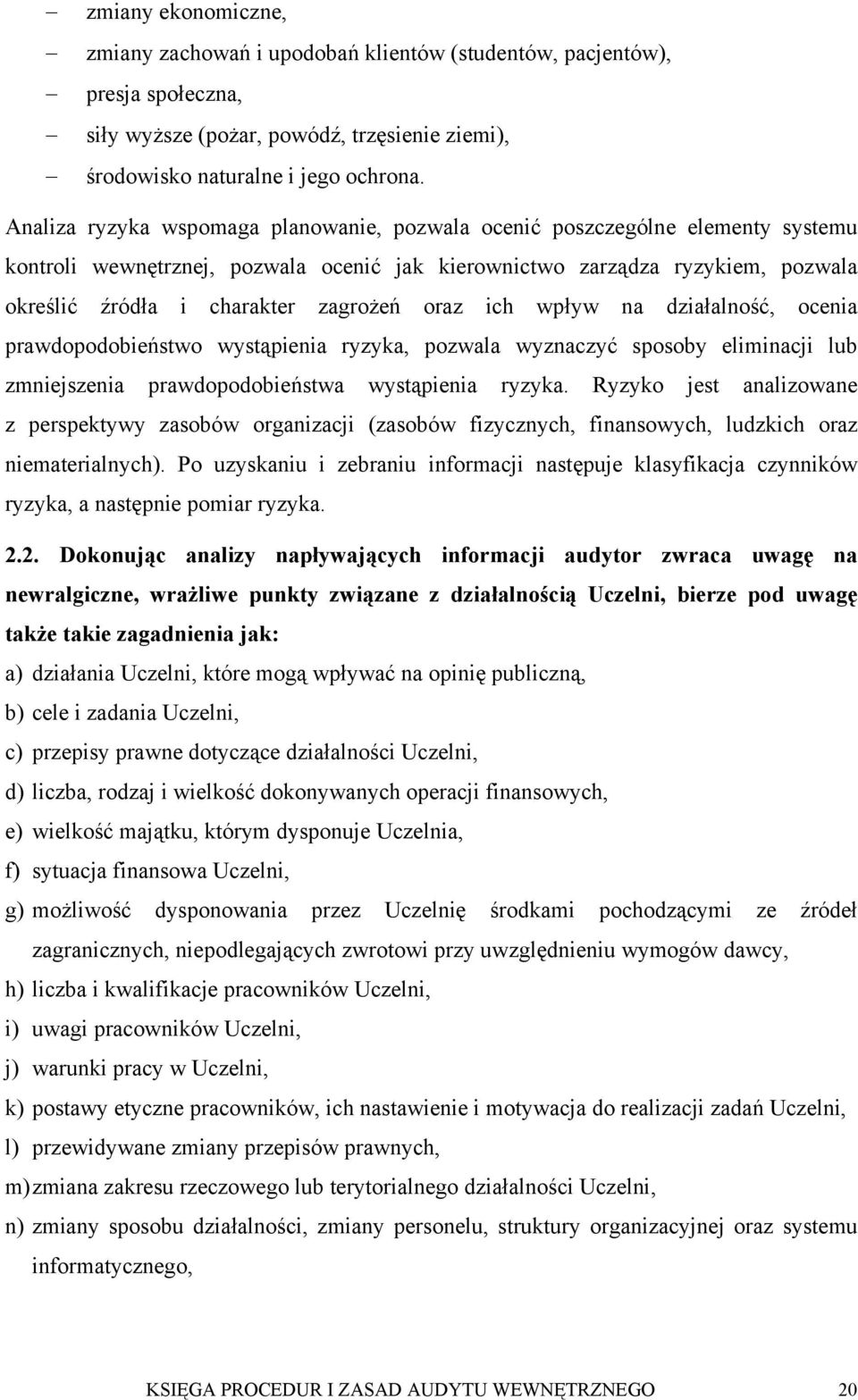 – zmiany ekonomiczne,
– zmiany zachowań i upodobań klientów (studentów, pacjentów),
– presja społeczna,
– siły wyższe (pożar, powódź, trzęsienie ziemi),
– środowisko naturalne i jego ochrona.

Analiza ryzyka wspomaga planowanie, pozwala ocenić poszczególne elementy systemu kontroli wewnętrznej, pozwala ocenić jak kierownictwo zarządza ryzykiem, pozwala określić źródła i charakter zagrożeń oraz ich wpływ na działalność, ocenia prawdopodobieństwo wystąpienia ryzyka, pozwala wyznaczyć sposoby eliminacji lub zmniejszenia prawdopodobieństwa wystąpienia ryzyka. Ryzyko jest analizowane z perspektywy zasobów organizacji (zasobów fizycznych, finansowych, ludzkich oraz niematerialnych). Po uzyskaniu i zebraniu informacji następuje klasyfikacja czynników ryzyka, a następnie pomiar ryzyka.

2.2. Dokonując analizy napływających informacji audytor zwraca uwagę na newralgiczne, wrażliwe punkty związane z działalnością Uczelni, bierze pod uwagę także takie zagadnienia jak:
a) działania Uczelni, które mogą wpływać na opinię publiczną,
b) cele i zadania Uczelni,
c) przepisy prawne dotyczące działalności Uczelni,
d) liczba, rodzaj i wielkość dokonywanych operacji finansowych,
e) wielkość majątku, którym dysponuje Uczelnia,
f) sytuacja finansowa Uczelni,
g) możliwość dysponowania przez Uczelnię środkami pochodzącymi ze źródeł zagranicznych, niepodlegających zwrotowi przy uwzględnieniu wymogów dawcy,
h) liczba i kwalifikacje pracowników Uczelni,
i) uwagi pracowników Uczelni,
j) warunki pracy w Uczelni,
k) postawy etyczne pracowników, ich nastawienie i motywacja do realizacji zadań Uczelni,
l) przewidywane zmiany przepisów prawnych,
m) zmiana zakresu rzeczowego lub terytorialnego działalności Uczelni,
n) zmiany sposobu działalności, zmiany personelu, struktury organizacyjnej oraz systemu informatycznego,

KSIĘGA PROCEDUR I ZASAD AUDYTU WEWNĘTRZNEGO 20